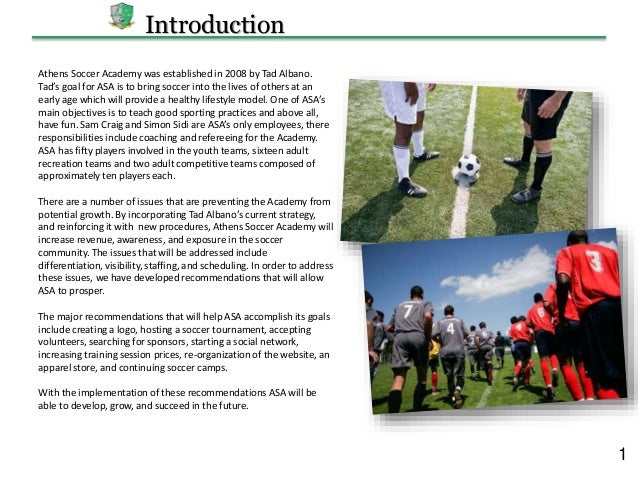 Introduction

Athens Soccer Academy was established in 2008 by Tad Albano. Tad's goal for ASA is to bring soccer into the lives of others at an early age which will provide a healthy lifestyle model. One of ASA's main objectives is to teach good sporting practices and above all, have fun. Sam Craig and Simon Sidi are ASA's only employees, there responsibilities include coaching and refereeing for the Academy. ASA has fifty players involved in the youth teams, sixteen adult recreation teams and two adult competitive teams composed of approximately ten players each.

There are a number of issues that are preventing the Academy from potential growth. By incorporating Tad Albano's current strategy, and reinforcing it with new procedures, Athens Soccer Academy will increase revenue, awareness, and exposure in the soccer community. The issues that will be addressed include differentiation, visibility, staffing, and scheduling. In order to address these issues, we have developed recommendations that will allow ASA to prosper.

The major recommendations that will help ASA accomplish its goals include creating a logo, hosting a soccer tournament, accepting volunteers, searching for sponsors, starting a social network, increasing training session prices, re-organization of the website, an apparel store, and continuing soccer camps.

With the implementation of these recommendations ASA will be able to develop, grow, and succeed in the future.

7

4

3

1